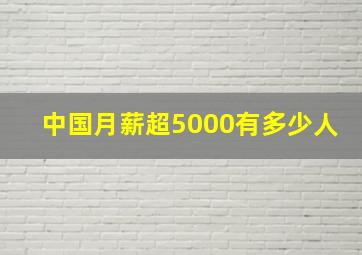 中国月薪超5000有多少人